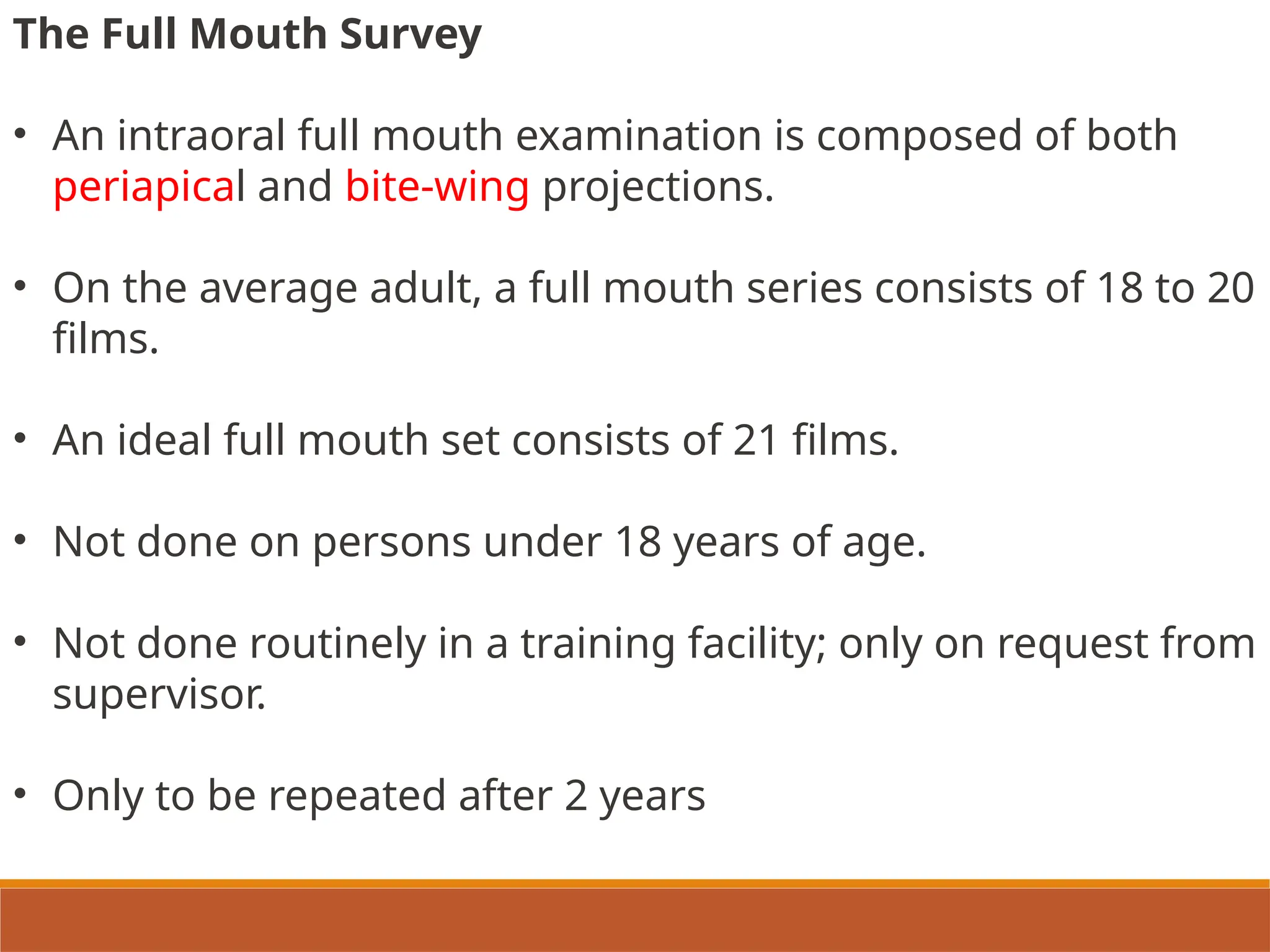 The Full Mouth Survey

• An intraoral full mouth examination is composed of both periapical and bite-wing projections.

• On the average adult, a full mouth series consists of 18 to 20 films.

• An ideal full mouth set consists of 21 films.

• Not done on persons under 18 years of age.

• Not done routinely in a training facility; only on request from supervisor.

• Only to be repeated after 2 years